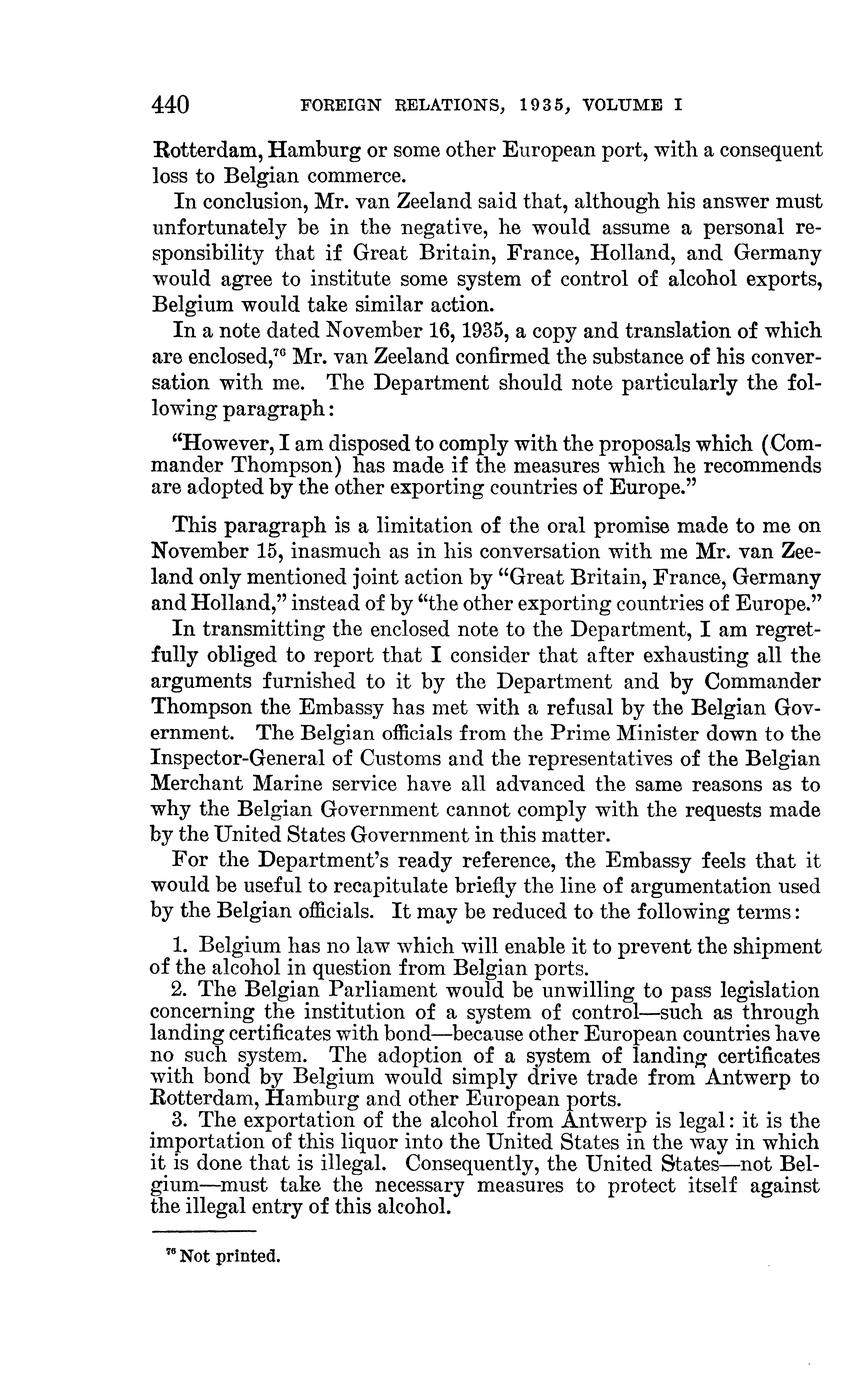 440 FOREIGN RELATIONS, 1935, VOLUME I

Rotterdam, Hamburg or some other European port, with a consequent loss to Belgian commerce.

In conclusion, Mr. van Zeeland said that, although his answer must unfortunately be in the negative, he would assume a personal responsibility that if Great Britain, France, Holland, and Germany would agree to institute some system of control of alcohol exports, Belgium would take similar action.

In a note dated November 16, 1935, a copy and translation of which are enclosed,$^{76}$ Mr. van Zeeland confirmed the substance of his conversation with me. The Department should note particularly the following paragraph:

"However, I am disposed to comply with the proposals which (Commander Thompson) has made if the measures which he recommends are adopted by the other exporting countries of Europe."

This paragraph is a limitation of the oral promise made to me on November 15, inasmuch as in his conversation with me Mr. van Zeeland only mentioned joint action by "Great Britain, France, Germany and Holland," instead of by "the other exporting countries of Europe."

In transmitting the enclosed note to the Department, I am regretfully obliged to report that I consider that after exhausting all the arguments furnished to it by the Department and by Commander Thompson the Embassy has met with a refusal by the Belgian Government. The Belgian officials from the Prime Minister down to the Inspector-General of Customs and the representatives of the Belgian Merchant Marine service have all advanced the same reasons as to why the Belgian Government cannot comply with the requests made by the United States Government in this matter.

For the Department's ready reference, the Embassy feels that it would be useful to recapitulate briefly the line of argumentation used by the Belgian officials. It may be reduced to the following terms:

1. Belgium has no law which will enable it to prevent the shipment of the alcohol in question from Belgian ports.
2. The Belgian Parliament would be unwilling to pass legislation concerning the institution of a system of control—such as through landing certificates with bond—because other European countries have no such system. The adoption of a system of landing certificates with bond by Belgium would simply drive trade from Antwerp to Rotterdam, Hamburg and other European ports.
3. The exportation of the alcohol from Antwerp is legal: it is the importation of this liquor into the United States in the way in which it is done that is illegal. Consequently, the United States—not Belgium—must take the necessary measures to protect itself against the illegal entry of this alcohol.

$^{76}$ Not printed.